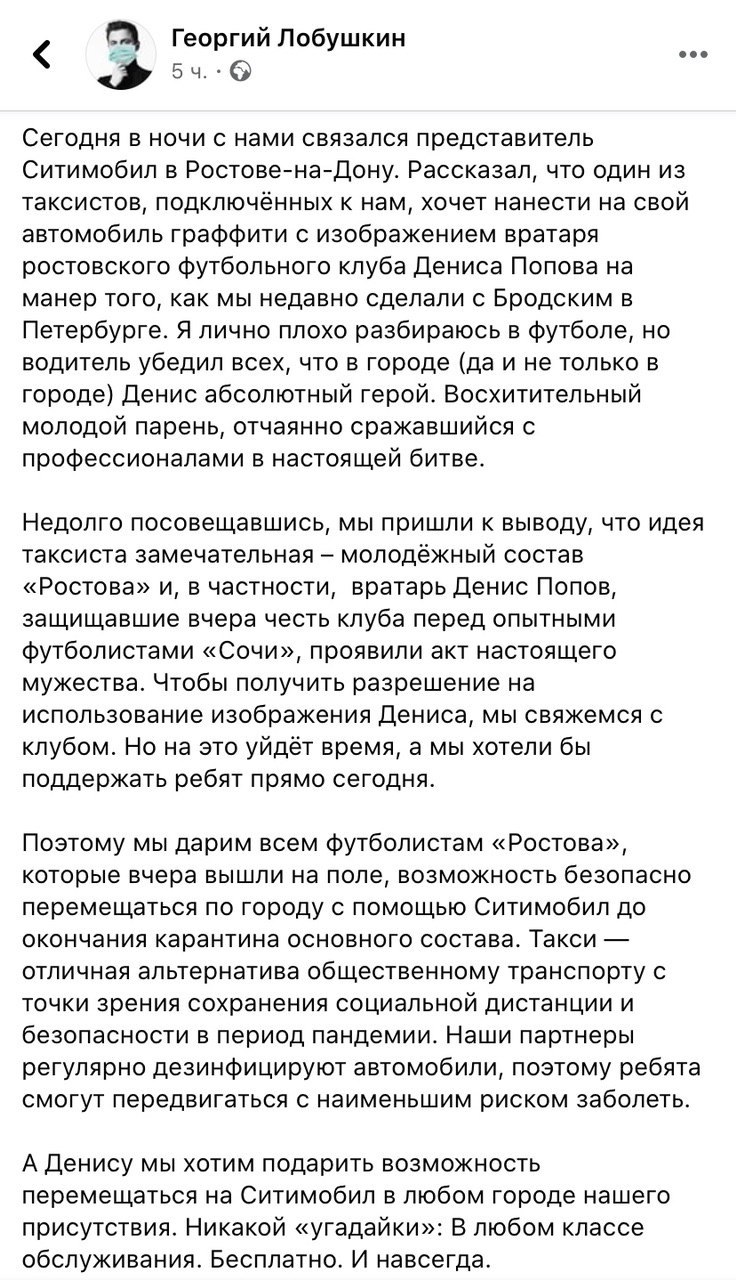 Георгий Лобушкин
5 ч. ·

Сегодня в ночи с нами связался представитель Ситимобил в Ростове-на-Дону. Рассказал, что один из таксистов, подключённых к нам, хочет нанести на свой автомобиль граффити с изображением вратаря ростовского футбольного клуба Дениса Попова на манер того, как мы недавно сделали с Бродским в Петербурге. Я лично плохо разбираюсь в футболе, но водитель убедил всех, что в городе (да и не только в городе) Денис абсолютный герой. Восхитительный молодой парень, отчаянно сражавшийся с профессионалами в настоящей битве.

Недолго посовещавшись, мы пришли к выводу, что идея таксиста замечательная – молодёжный состав «Ростова» и, в частности, вратарь Денис Попов, защищавшие вчера честь клуба перед опытными футболистами «Сочи», проявили акт настоящего мужества. Чтобы получить разрешение на использование изображения Дениса, мы свяжемся с клубом. Но на это уйдёт время, а мы хотели бы поддержать ребят прямо сегодня.

Поэтому мы дарим всем футболистам «Ростова», которые вчера вышли на поле, возможность безопасно перемещаться по городу с помощью Ситимобил до окончания карантина основного состава. Такси — отличная альтернатива общественному транспорту с точки зрения сохранения социальной дистанции и безопасности в период пандемии. Наши партнеры регулярно дезинфицируют автомобили, поэтому ребята смогут передвигаться с наименьшим риском заболеть.

А Денису мы хотим подарить возможность перемещаться на Ситимобил в любом городе нашего присутствия. Никакой «угадайки»: В любом классе обслуживания. Бесплатно. И навсегда.